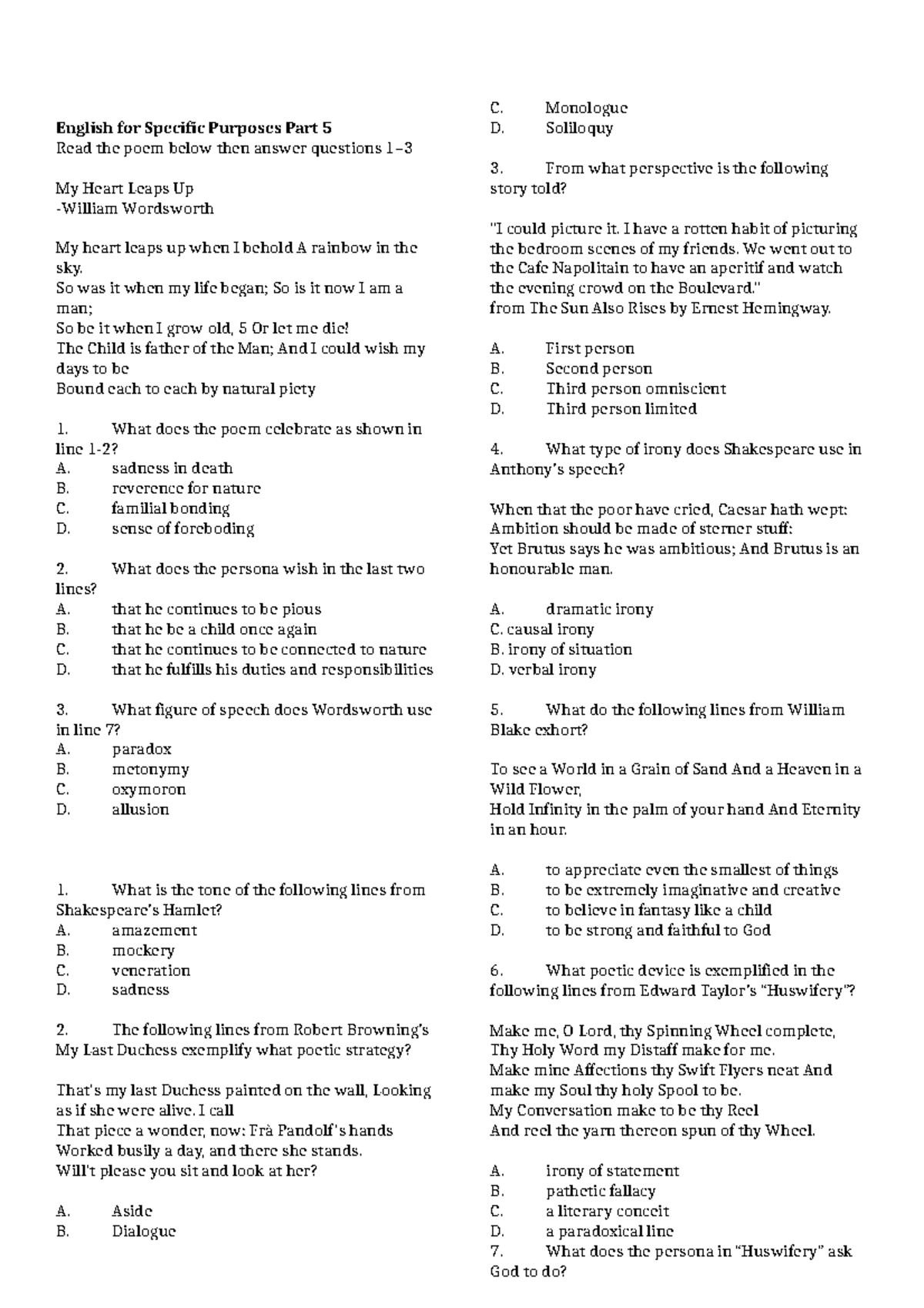 **English for Specific Purposes Part 5**
Read the poem below then answer questions 1–3

My Heart Leaps Up
-William Wordsworth

My heart leaps up when I behold A rainbow in the sky.
So was it when my life began; So is it now I am a man;
So be it when I grow old, 5 Or let me die!
The Child is father of the Man; And I could wish my days to be
Bound each to each by natural piety

1. What does the poem celebrate as shown in line 1-2?
A. sadness in death
B. reverence for nature
C. familial bonding
D. sense of foreboding

2. What does the persona wish in the last two lines?
A. that he continues to be pious
B. that he be a child once again
C. that he continues to be connected to nature
D. that he fulfills his duties and responsibilities

3. What figure of speech does Wordsworth use in line 7?
A. paradox
B. metonymy
C. oxymoron
D. allusion

1. What is the tone of the following lines from Shakespeare's Hamlet?
A. amazement
B. mockery
C. veneration
D. sadness

2. The following lines from Robert Browning's My Last Duchess exemplify what poetic strategy?

That's my last Duchess painted on the wall, Looking as if she were alive. I call
That piece a wonder, now: Frà Pandolf's hands
Worked busily a day, and there she stands.
Will't please you sit and look at her?

A. Aside
B. Dialogue
C. Monologue
D. Soliloquy

3. From what perspective is the following story told?

"I could picture it. I have a rotten habit of picturing the bedroom scenes of my friends. We went out to the Cafe Napolitain to have an aperitif and watch the evening crowd on the Boulevard."
from The Sun Also Rises by Ernest Hemingway.

A. First person
B. Second person
C. Third person omniscient
D. Third person limited

4. What type of irony does Shakespeare use in Anthony's speech?

When that the poor have cried, Caesar hath wept:
Ambition should be made of sterner stuff:
Yet Brutus says he was ambitious; And Brutus is an honourable man.

A. dramatic irony
C. causal irony
B. irony of situation
D. verbal irony

5. What do the following lines from William Blake exhort?

To see a World in a Grain of Sand And a Heaven in a Wild Flower,
Hold Infinity in the palm of your hand And Eternity in an hour.

A. to appreciate even the smallest of things
B. to be extremely imaginative and creative
C. to believe in fantasy like a child
D. to be strong and faithful to God

6. What poetic device is exemplified in the following lines from Edward Taylor's "Huswifery"?

Make me, O Lord, thy Spinning Wheel complete,
Thy Holy Word my Distaff make for me.
Make mine Affections thy Swift Flyers neat And make my Soul thy holy Spool to be.
My Conversation make to be thy Reel
And reel the yarn thereon spun of thy Wheel.

A. irony of statement
B. pathetic fallacy
C. a literary conceit
D. a paradoxical line
7. What does the persona in "Huswifery" ask God to do?